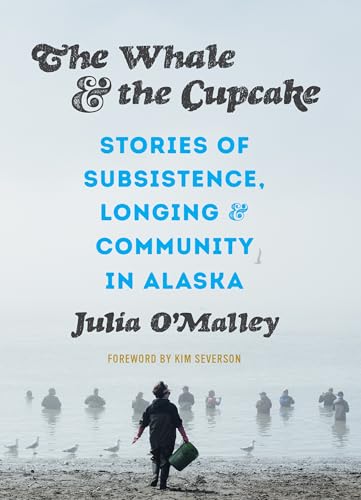 The Whale
& the Cupcake

STORIES OF SUBSISTENCE, LONGING & COMMUNITY IN ALASKA

Julia O'Malley

FOREWORD BY KIM SEVERSON